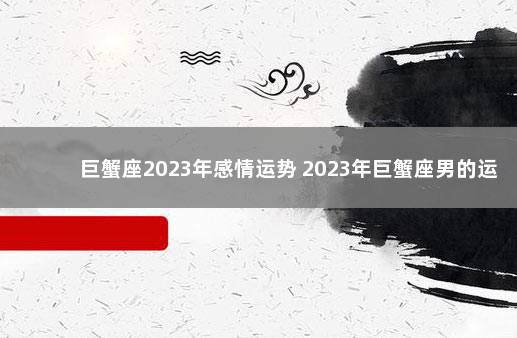 巨蟹座2023年感情运势 2023年巨蟹座男的运